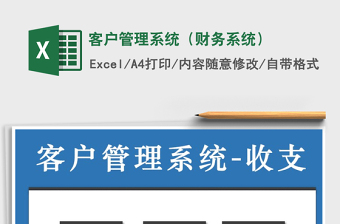 X

客户管理系统（财务系统）

Excel/A4打印/内容随意修改/自带格式

客户管理系统-收支